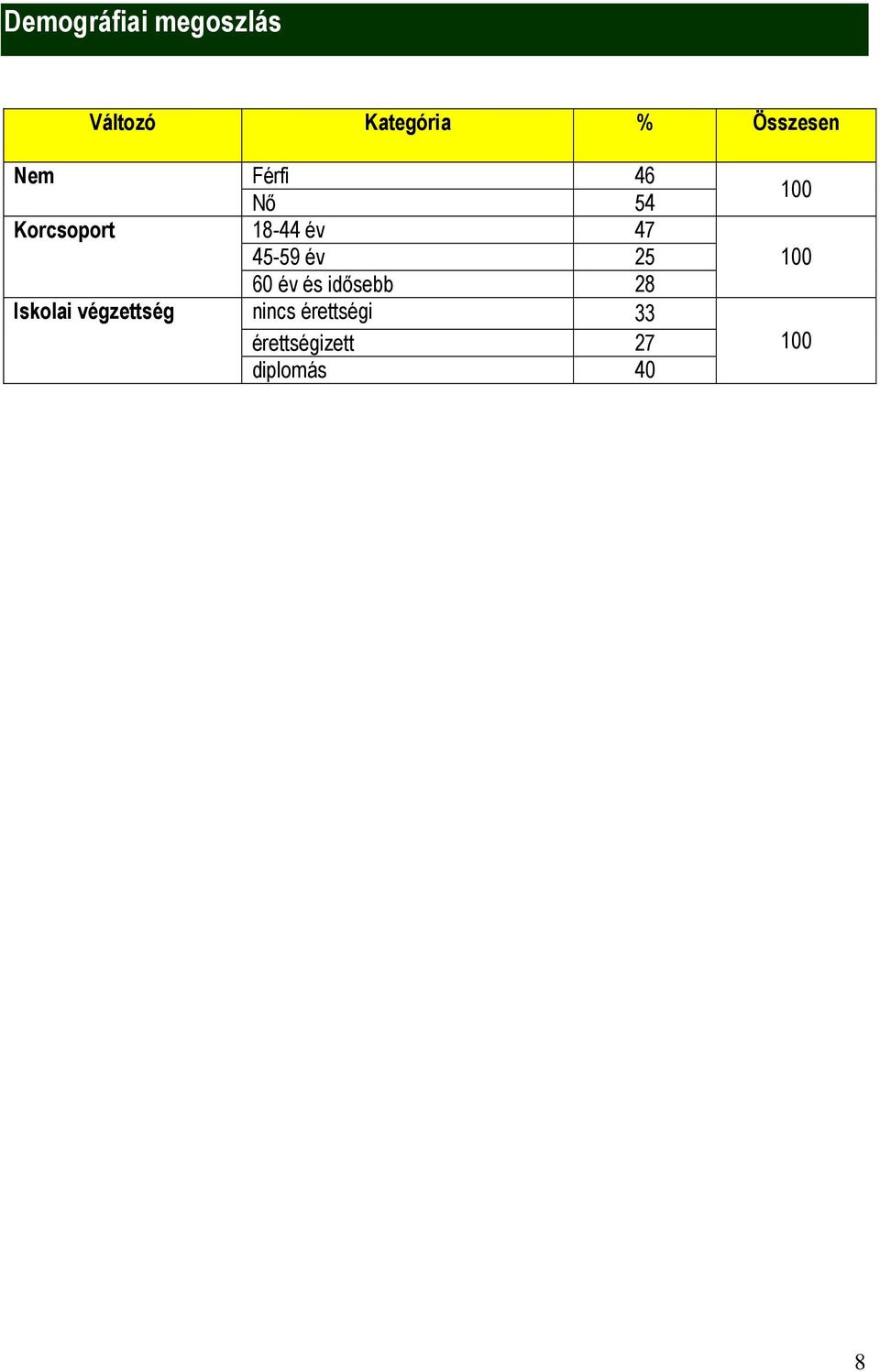 Demográfiai megoszlás

| Változó | Kategória | % | Összesen |
|---|---|---|---|
| Nem | Férfi | 46 | 100 |
| | Nő | 54 | |
| Korcsoport | 18-44 év | 47 | 100 |
| | 45-59 év | 25 | |
| | 60 év és idősebb | 28 | |
| Iskolai végzettség | nincs érettségi | 33 | 100 |
| | érettségizett | 27 | |
| | diplomás | 40 | |

8